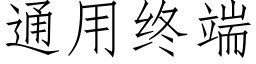 通用终端